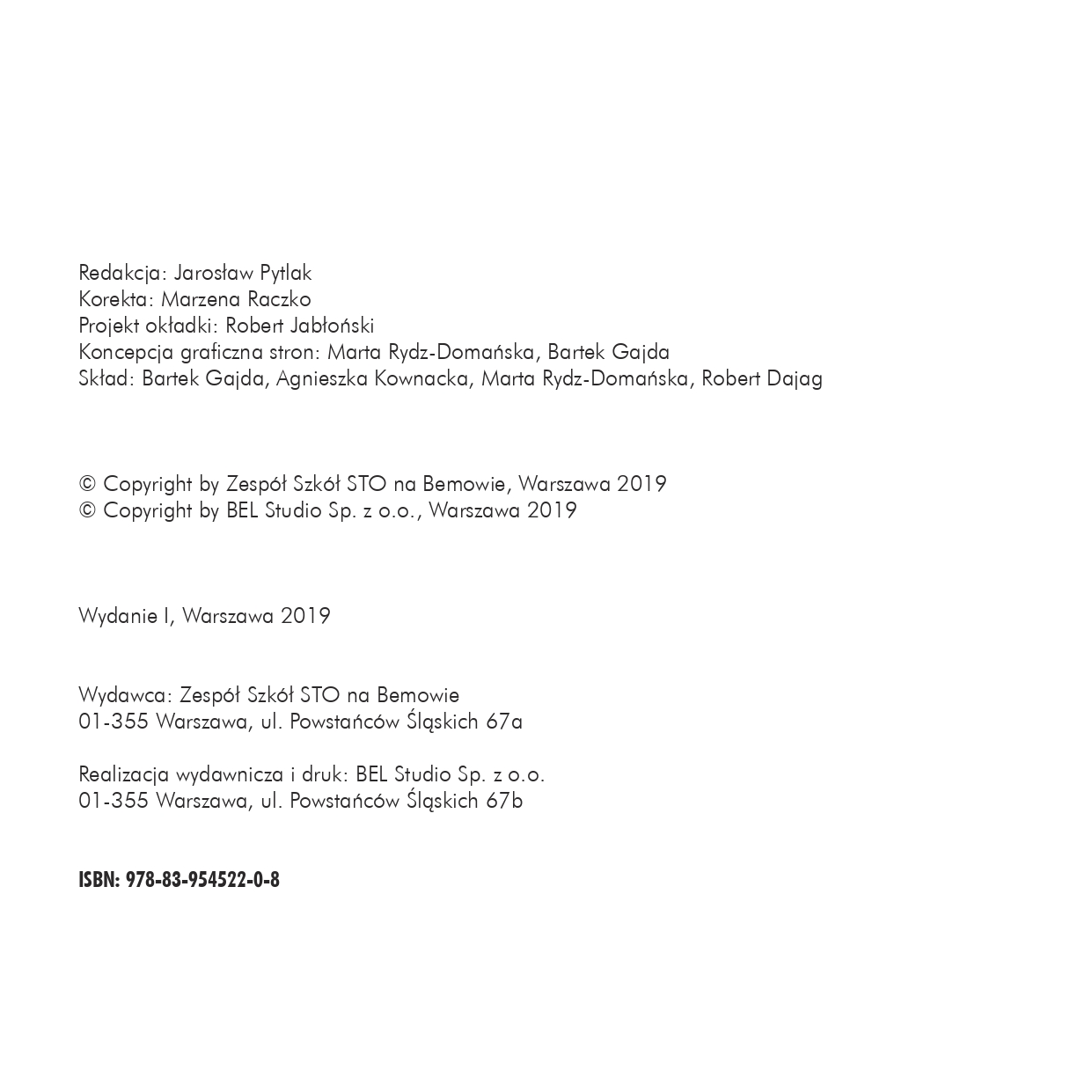 Redakcja: Jarosław Pytlak
Korekta: Marzena Raczko
Projekt okładki: Robert Jabłoński
Koncepcja graficzna stron: Marta Rydz-Domańska, Bartek Gajda
Skład: Bartek Gajda, Agnieszka Kownacka, Marta Rydz-Domańska, Robert Dajag

© Copyright by Zespół Szkół STO na Bemowie, Warszawa 2019
© Copyright by BEL Studio Sp. z o.o., Warszawa 2019

Wydanie I, Warszawa 2019

Wydawca: Zespół Szkół STO na Bemowie
01-355 Warszawa, ul. Powstańców Śląskich 67a

Realizacja wydawnicza i druk: BEL Studio Sp. z o.o.
01-355 Warszawa, ul. Powstańców Śląskich 67b

ISBN: 978-83-954522-0-8